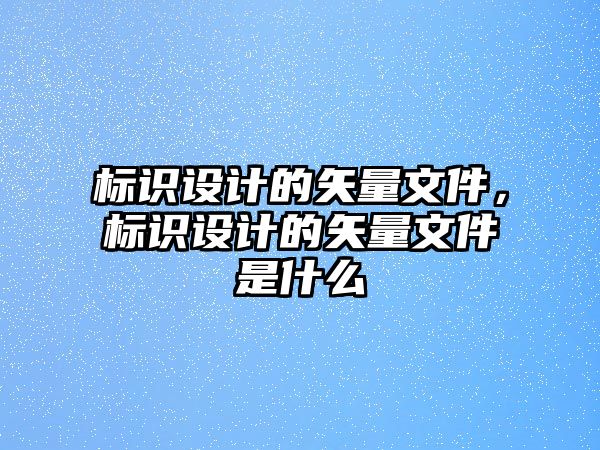 标识设计的矢量文件，标识设计的矢量文件是什么